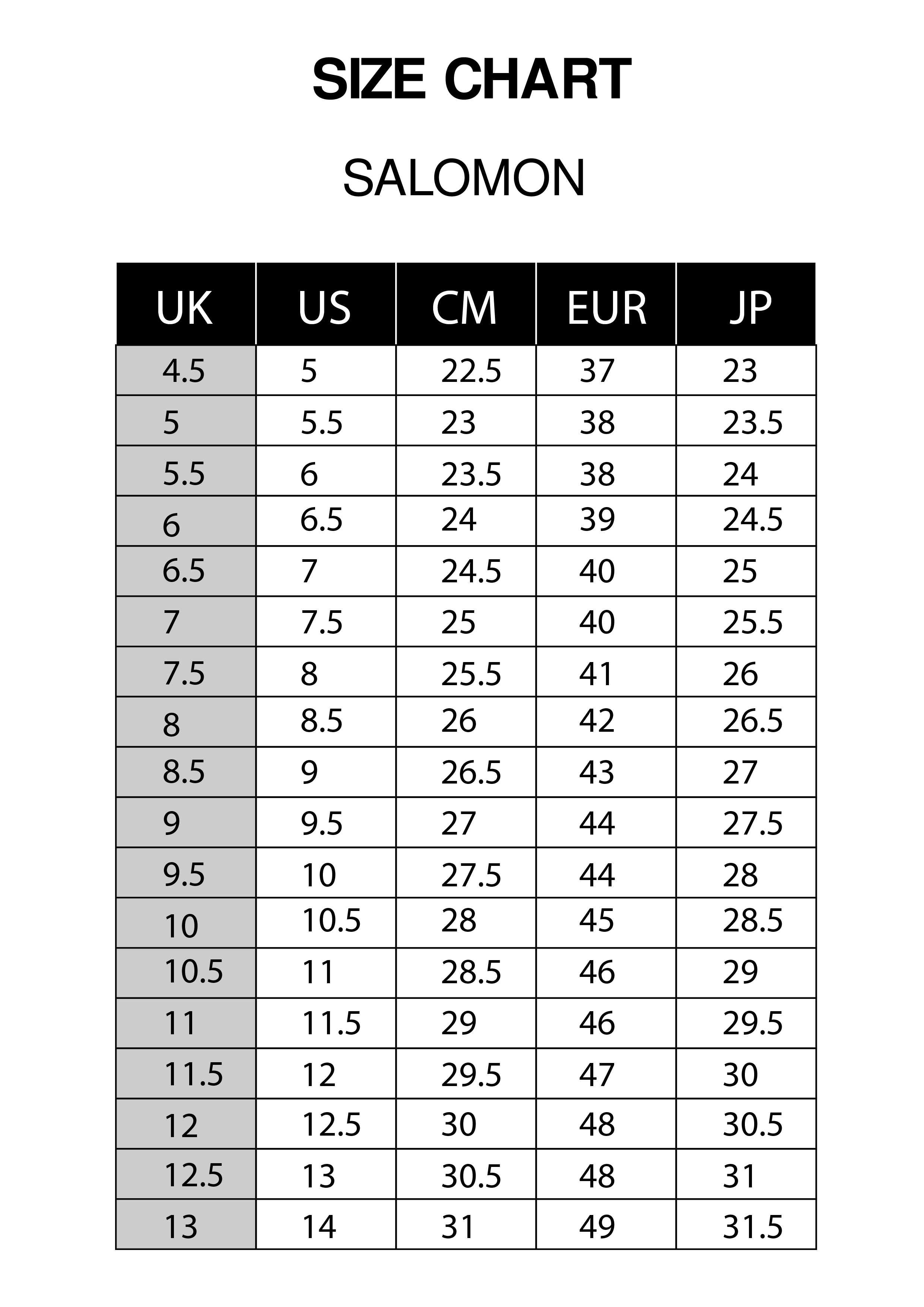 SIZE CHART

SALOMON

| UK | US | CM | EUR | JP |
|---|---|---|---|---|
| 4.5 | 5 | 22.5 | 37 | 23 |
| 5 | 5.5 | 23 | 38 | 23.5 |
| 5.5 | 6 | 23.5 | 38 | 24 |
| 6 | 6.5 | 24 | 39 | 24.5 |
| 6.5 | 7 | 24.5 | 40 | 25 |
| 7 | 7.5 | 25 | 40 | 25.5 |
| 7.5 | 8 | 25.5 | 41 | 26 |
| 8 | 8.5 | 26 | 42 | 26.5 |
| 8.5 | 9 | 26.5 | 43 | 27 |
| 9 | 9.5 | 27 | 44 | 27.5 |
| 9.5 | 10 | 27.5 | 44 | 28 |
| 10 | 10.5 | 28 | 45 | 28.5 |
| 10.5 | 11 | 28.5 | 46 | 29 |
| 11 | 11.5 | 29 | 46 | 29.5 |
| 11.5 | 12 | 29.5 | 47 | 30 |
| 12 | 12.5 | 30 | 48 | 30.5 |
| 12.5 | 13 | 30.5 | 48 | 31 |
| 13 | 14 | 31 | 49 | 31.5 |